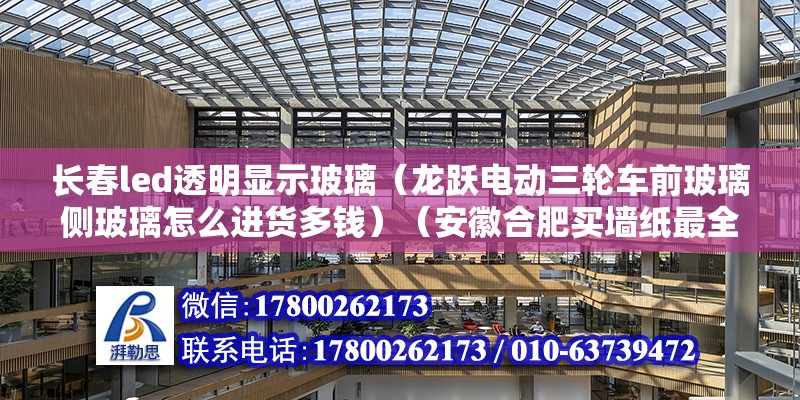 长春led透明显示玻璃（龙跃电动三轮车前玻璃侧玻璃怎么进货多钱）（安徽合肥买墙纸最全

湃勒思

微信：17800262173

联系电话：17800262173 / 010-63739472